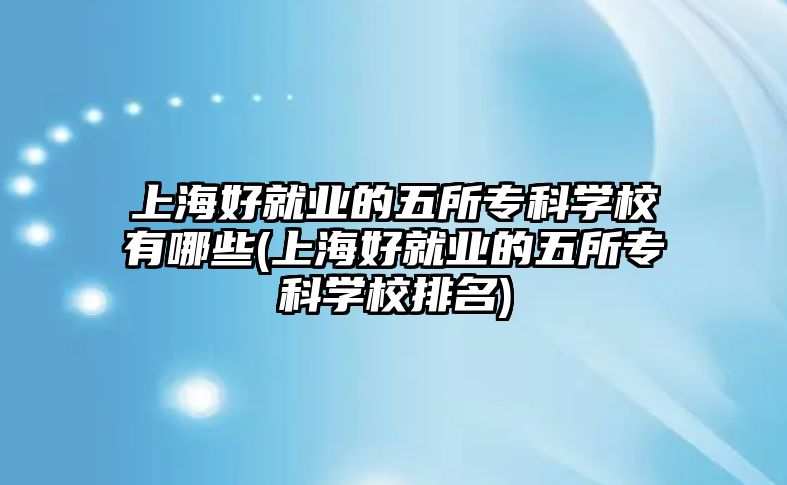 上海好就业的五所专科学校有哪些(上海好就业的五所专科学校排名)